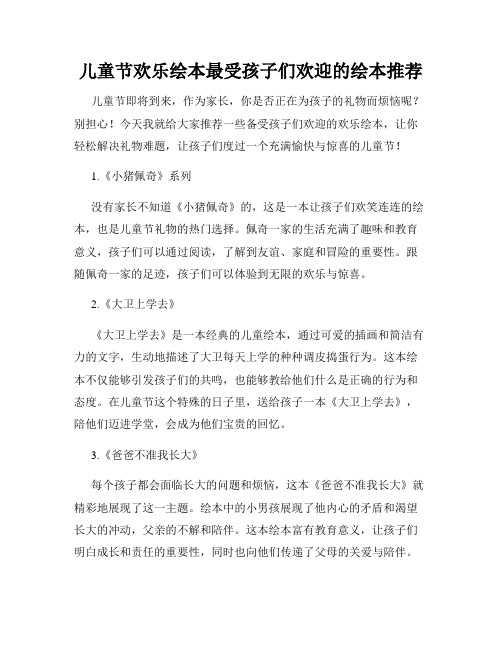 儿童节欢乐绘本最受孩子们欢迎的绘本推荐

儿童节即将到来，作为家长，你是否正在为孩子的礼物而烦恼呢？别担心！今天我就给大家推荐一些备受孩子们欢迎的欢乐绘本，让你轻松解决礼物难题，让孩子们度过一个充满愉快与惊喜的儿童节！

1.《小猪佩奇》系列

没有家长不知道《小猪佩奇》的，这是一本让孩子们欢笑连连的绘本，也是儿童节礼物的热门选择。佩奇一家的生活充满了趣味和教育意义，孩子们可以通过阅读，了解到友谊、家庭和冒险的重要性。跟随佩奇一家的足迹，孩子们可以体验到无限的欢乐与惊喜。

2.《大卫上学去》

《大卫上学去》是一本经典的儿童绘本，通过可爱的插画和简洁有力的文字，生动地描述了大卫每天上学的种种调皮捣蛋行为。这本绘本不仅能够引发孩子们的共鸣，也能够教给他们什么是正确的行为和态度。在儿童节这个特殊的日子里，送给孩子一本《大卫上学去》，陪他们迈进学堂，会成为他们宝贵的回忆。

3.《爸爸不准我长大》

每个孩子都会面临长大的问题和烦恼，这本《爸爸不准我长大》就精彩地展现了这一主题。绘本中的小男孩展现了他内心的矛盾和渴望长大的冲动，父亲的不解和陪伴。这本绘本富有教育意义，让孩子们明白成长和责任的重要性，同时也向他们传递了父母的关爱与陪伴。